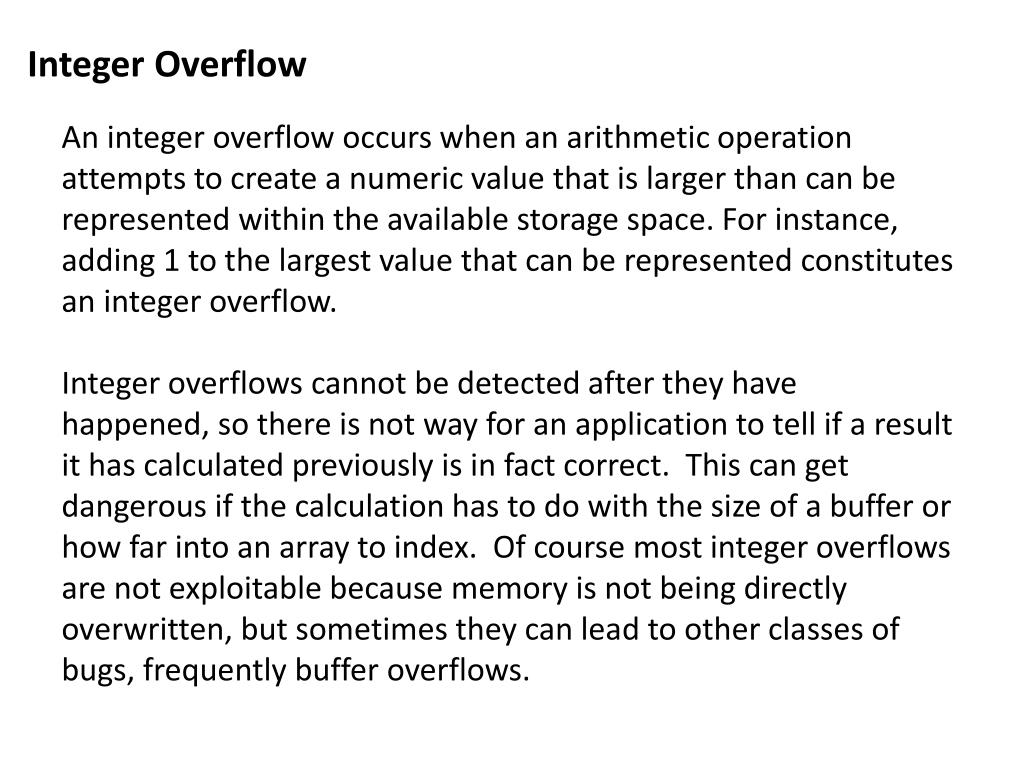 Integer Overflow

An integer overflow occurs when an arithmetic operation attempts to create a numeric value that is larger than can be represented within the available storage space. For instance, adding 1 to the largest value that can be represented constitutes an integer overflow.

Integer overflows cannot be detected after they have happened, so there is not way for an application to tell if a result it has calculated previously is in fact correct. This can get dangerous if the calculation has to do with the size of a buffer or how far into an array to index. Of course most integer overflows are not exploitable because memory is not being directly overwritten, but sometimes they can lead to other classes of bugs, frequently buffer overflows.